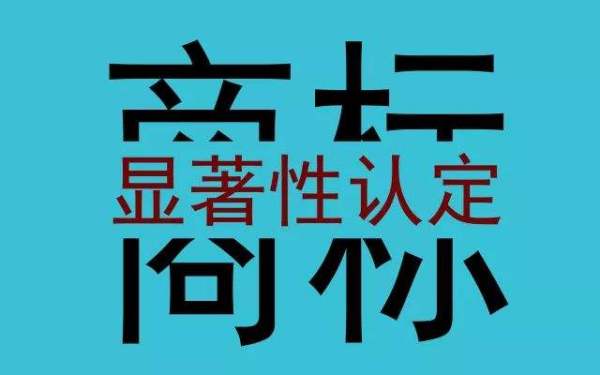 商标
显著性认定